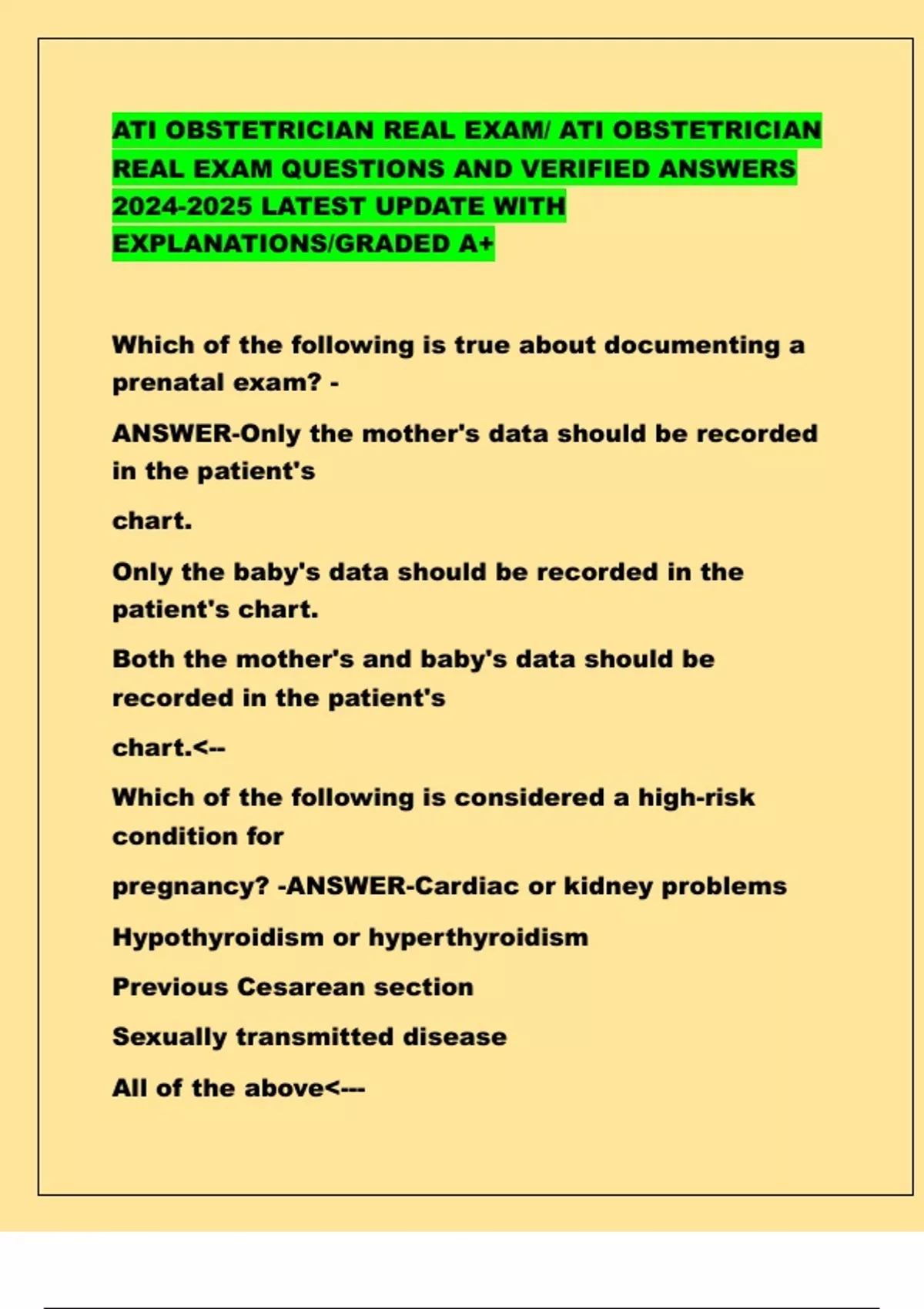 ATI OBSTETRICIAN REAL EXAM/ ATI OBSTETRICIAN REAL EXAM QUESTIONS AND VERIFIED ANSWERS 2024-2025 LATEST UPDATE WITH EXPLANATIONS/GRADED A+

Which of the following is true about documenting a prenatal exam? -

ANSWER-Only the mother's data should be recorded in the patient's

chart.

Only the baby's data should be recorded in the patient's chart.

Both the mother's and baby's data should be recorded in the patient's

chart.<--

Which of the following is considered a high-risk condition for

pregnancy? -ANSWER-Cardiac or kidney problems

Hypothyroidism or hyperthyroidism

Previous Cesarean section

Sexually transmitted disease

All of the above<---